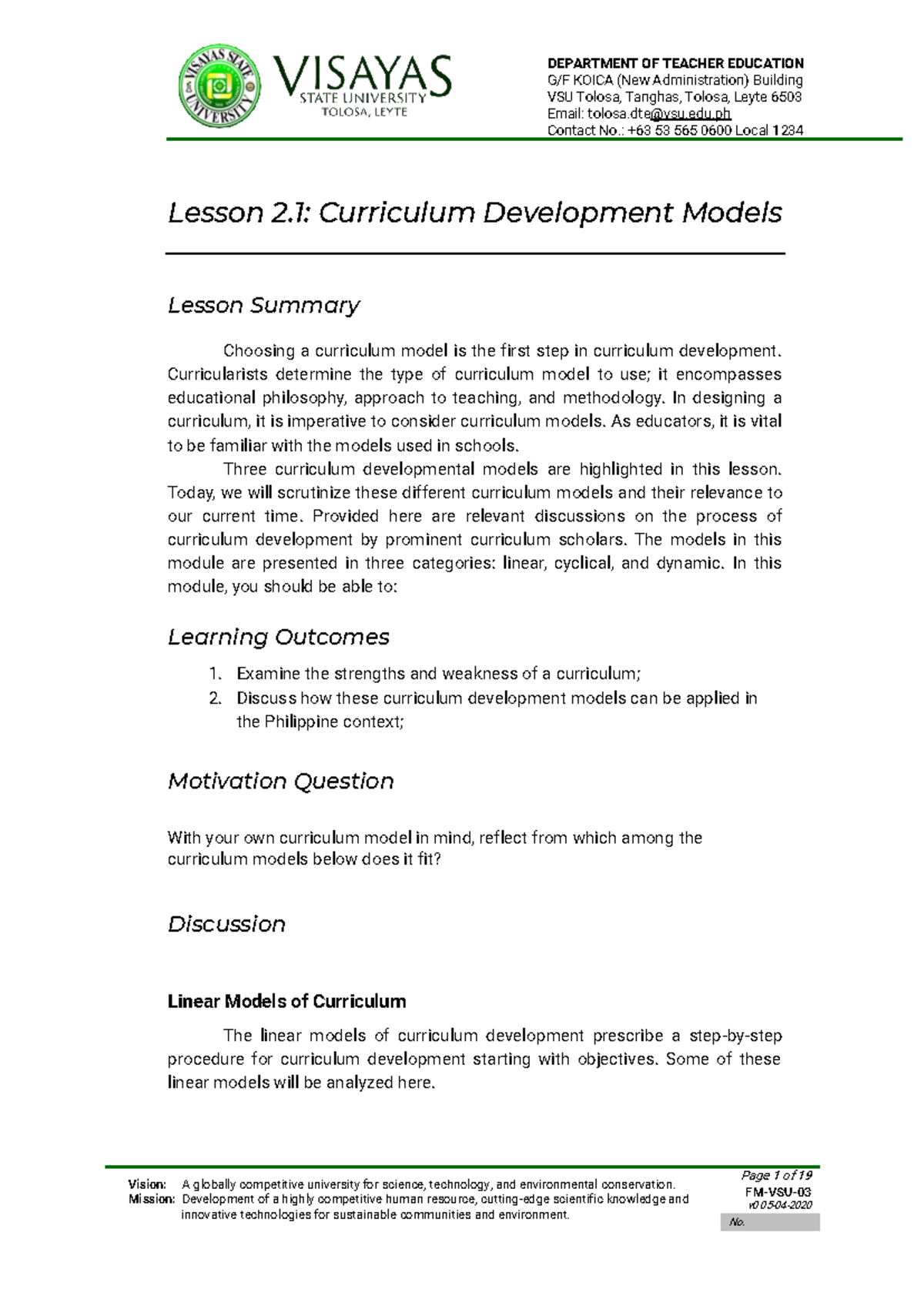 VISAYAS STATE UNIVERSITY

VISAYAS
STATE UNIVERSITY
TOLOSA, LEYTE

DEPARTMENT OF TEACHER EDUCATION
G/F KOICA (New Administration) Building
VSU Tolosa, Tanghas, Tolosa, Leyte 6503
Email: tolosa.dte@vsu.edu.ph
Contact No.: +63 53 565 0600 Local 1234

Lesson 2.1: Curriculum Development Models

Lesson Summary

Choosing a curriculum model is the first step in curriculum development. Curricularists determine the type of curriculum model to use; it encompasses educational philosophy, approach to teaching, and methodology. In designing a curriculum, it is imperative to consider curriculum models. As educators, it is vital to be familiar with the models used in schools.

Three curriculum developmental models are highlighted in this lesson. Today, we will scrutinize these different curriculum models and their relevance to our current time. Provided here are relevant discussions on the process of curriculum development by prominent curriculum scholars. The models in this module are presented in three categories: linear, cyclical, and dynamic. In this module, you should be able to:

Learning Outcomes

1. Examine the strengths and weakness of a curriculum;
2. Discuss how these curriculum development models can be applied in the Philippine context;

Motivation Question

With your own curriculum model in mind, reflect from which among the curriculum models below does it fit?

Discussion

Linear Models of Curriculum

The linear models of curriculum development prescribe a step-by-step procedure for curriculum development starting with objectives. Some of these linear models will be analyzed here.

Vision: A globally competitive university for science, technology, and environmental conservation.
Mission: Development of a highly competitive human resource, cutting-edge scientific knowledge and innovative technologies for sustainable communities and environment.

Page 1 of 19
FM-VSU-03
v0 05-04-2020
No.